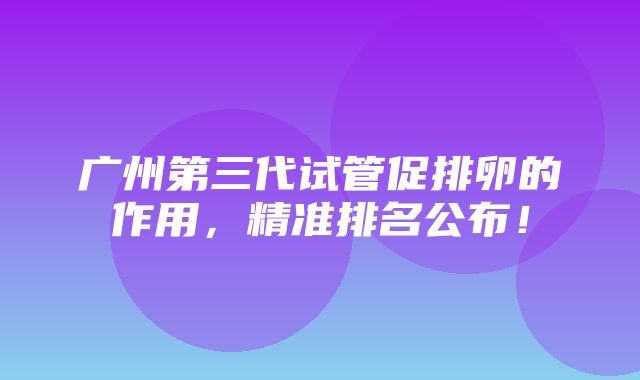 广州第三代试管促排卵的作用，精准排名公布！